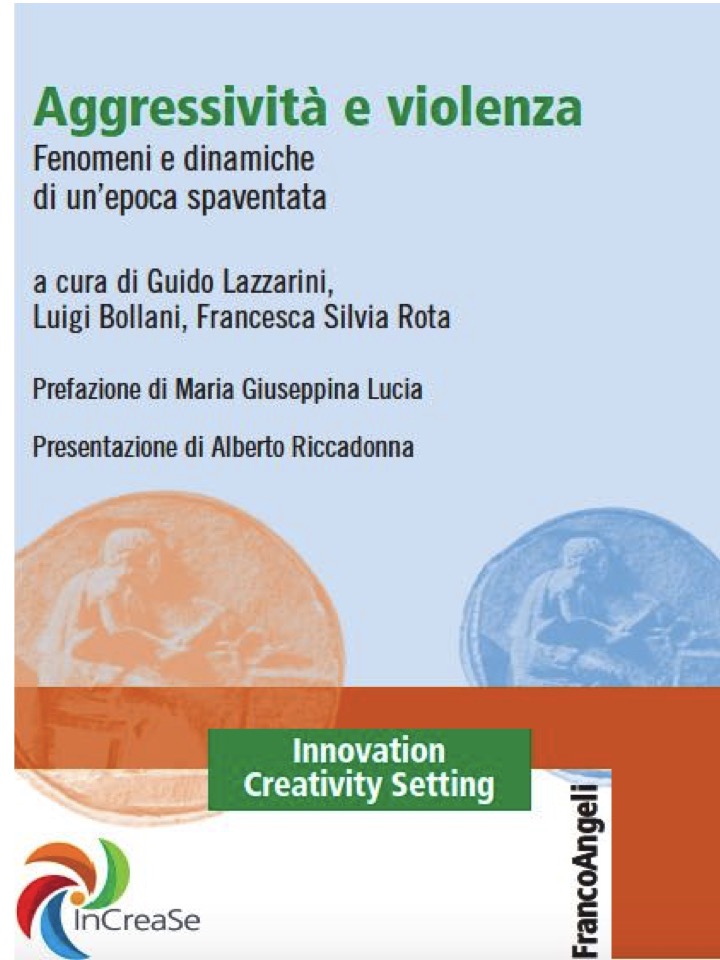 Aggressività e violenza
Fenomeni e dinamiche di un'epoca spaventata

a cura di Guido Lazzarini, Luigi Bollani, Francesca Silvia Rota

Prefazione di Maria Giuseppina Lucia

Presentazione di Alberto Riccadonna

Innovation
Creativity Setting

InCreaSe

FrancoAngeli